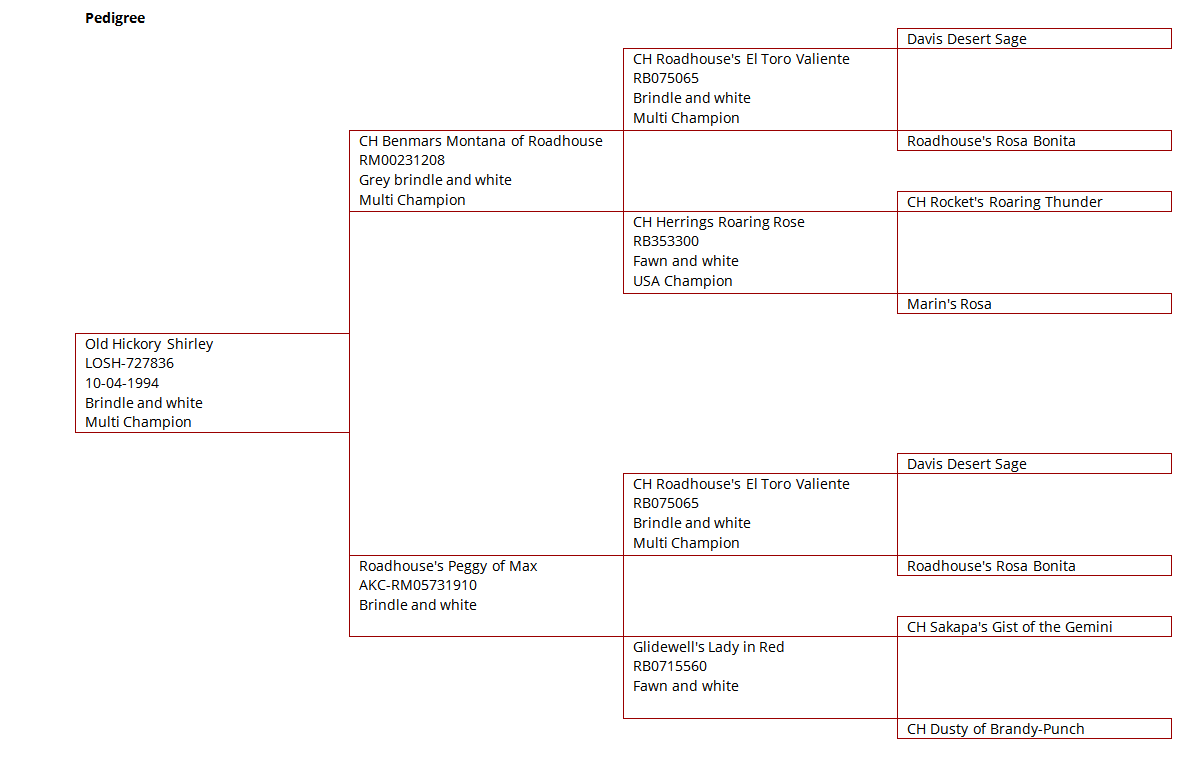 Pedigree

Old Hickory Shirley
LOSH-727836
10-04-1994
Brindle and white
Multi Champion

CH Benmars Montana of Roadhouse
RM00231208
Grey brindle and white
Multi Champion

Roadhouse's Peggy of Max
AKC-RM05731910
Brindle and white

CH Roadhouse's El Toro Valiente
RB075065
Brindle and white
Multi Champion

CH Herrings Roaring Rose
RB353300
Fawn and white
USA Champion

CH Roadhouse's El Toro Valiente
RB075065
Brindle and white
Multi Champion

Glidewell's Lady in Red
RB0715560
Fawn and white

Davis Desert Sage

Roadhouse's Rosa Bonita

CH Rocket's Roaring Thunder

Marin's Rosa

Davis Desert Sage

Roadhouse's Rosa Bonita

CH Sakapa's Gist of the Gemini

CH Dusty of Brandy-Punch